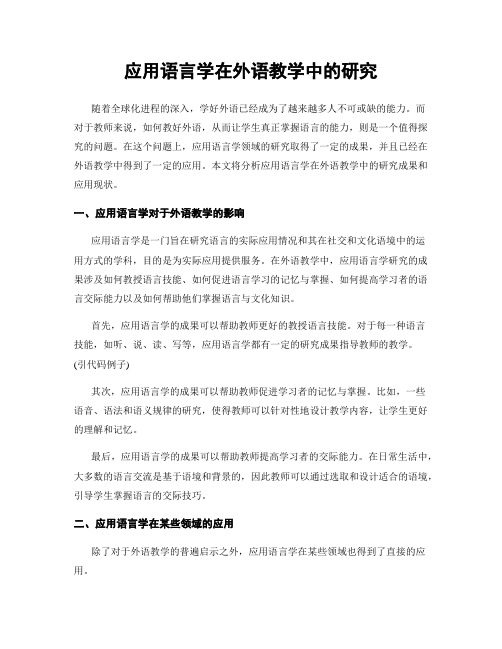 应用语言学在外语教学中的研究

随着全球化进程的深入，学好外语已经成为了越来越多人不可或缺的能力。而对于教师来说，如何教好外语，从而让学生真正掌握语言的能力，则是一个值得探究的问题。在这个问题上，应用语言学领域的研究取得了一定的成果，并且已经在外语教学中得到了一定的应用。本文将分析应用语言学在外语教学中的研究成果和应用现状。

一、应用语言学对于外语教学的影响

应用语言学是一门旨在研究语言的实际应用情况和其在社交和文化语境中的运用方式的学科，目的是为实际应用提供服务。在外语教学中，应用语言学研究的成果涉及如何教授语言技能、如何促进语言学习的记忆与掌握、如何提高学习者的语言交际能力以及如何帮助他们掌握语言与文化知识。

首先，应用语言学的成果可以帮助教师更好的教授语言技能。对于每一种语言技能，如听、说、读、写等，应用语言学都有一定的研究成果指导教师的教学。(引代码例子)

其次，应用语言学的成果可以帮助教师促进学习者的记忆与掌握。比如，一些语音、语法和语义规律的研究，使得教师可以针对性地设计教学内容，让学生更好的理解和记忆。

最后，应用语言学的成果可以帮助教师提高学习者的交际能力。在日常生活中，大多数的语言交流是基于语境和背景的，因此教师可以通过选取和设计适合的语境，引导学生掌握语言的交际技巧。

二、应用语言学在某些领域的应用

除了对于外语教学的普遍启示之外，应用语言学在某些领域也得到了直接的应用。